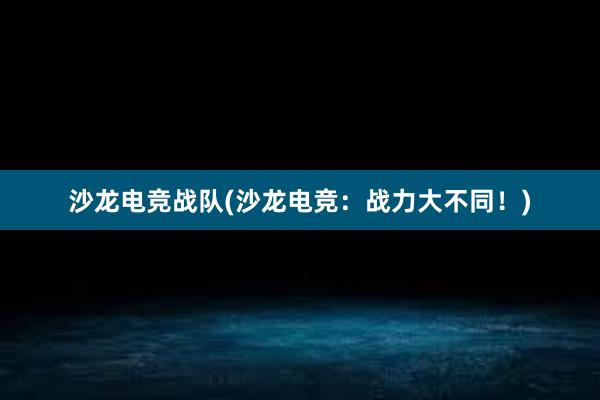 沙龙电竞战队(沙龙电竞：战力大不同！)